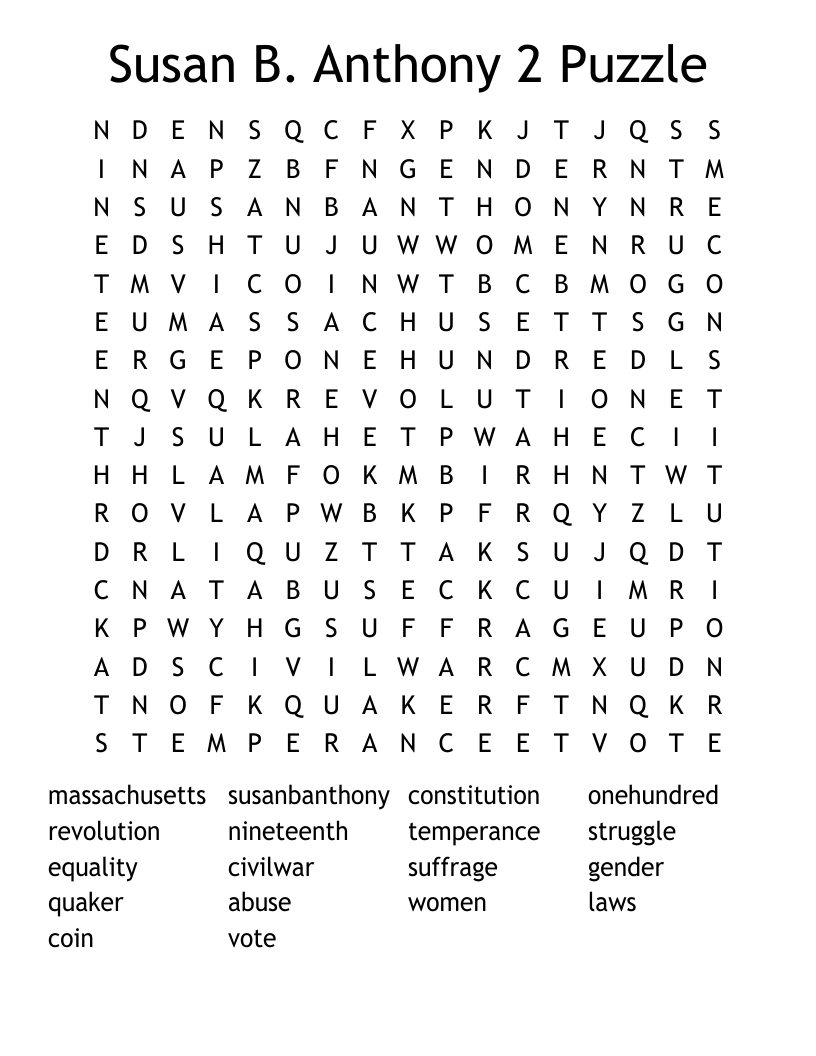 Susan B. Anthony 2 Puzzle

N D E N S Q C F X P K J T J Q S S
I N A P Z B F N G E N D E R N T M
N S U S A N B A N T H O N Y N R E
E D S H T U J U W W O M E N R U C
T M V I C O I N W T B C B M O G O
E U M A S S A C H U S E T T S G N
E R G E P O N E H U N D R E D L S
N Q V Q K R E V O L U T I O N E T
T J S U L A H E T P W A H E C I I
H H L A M F O K M B I R H N T W T
R O V L A P W B K P F R Q Y Z L U
D R L I Q U Z T T A K S U J Q D T
C N A T A B U S E C K C U I M R I
K P W Y H G S U F F R A G E U P O
A D S C I V I L W A R C M X U D N
T N O F K Q U A K E R F T N Q K R
S T E M P E R A N C E E T V O T E

massachusetts
revolution
equality
quaker
coin

susanbanthony
nineteenth
civilwar
abuse
vote

constitution
temperance
suffrage
women

onehundred
struggle
gender
laws